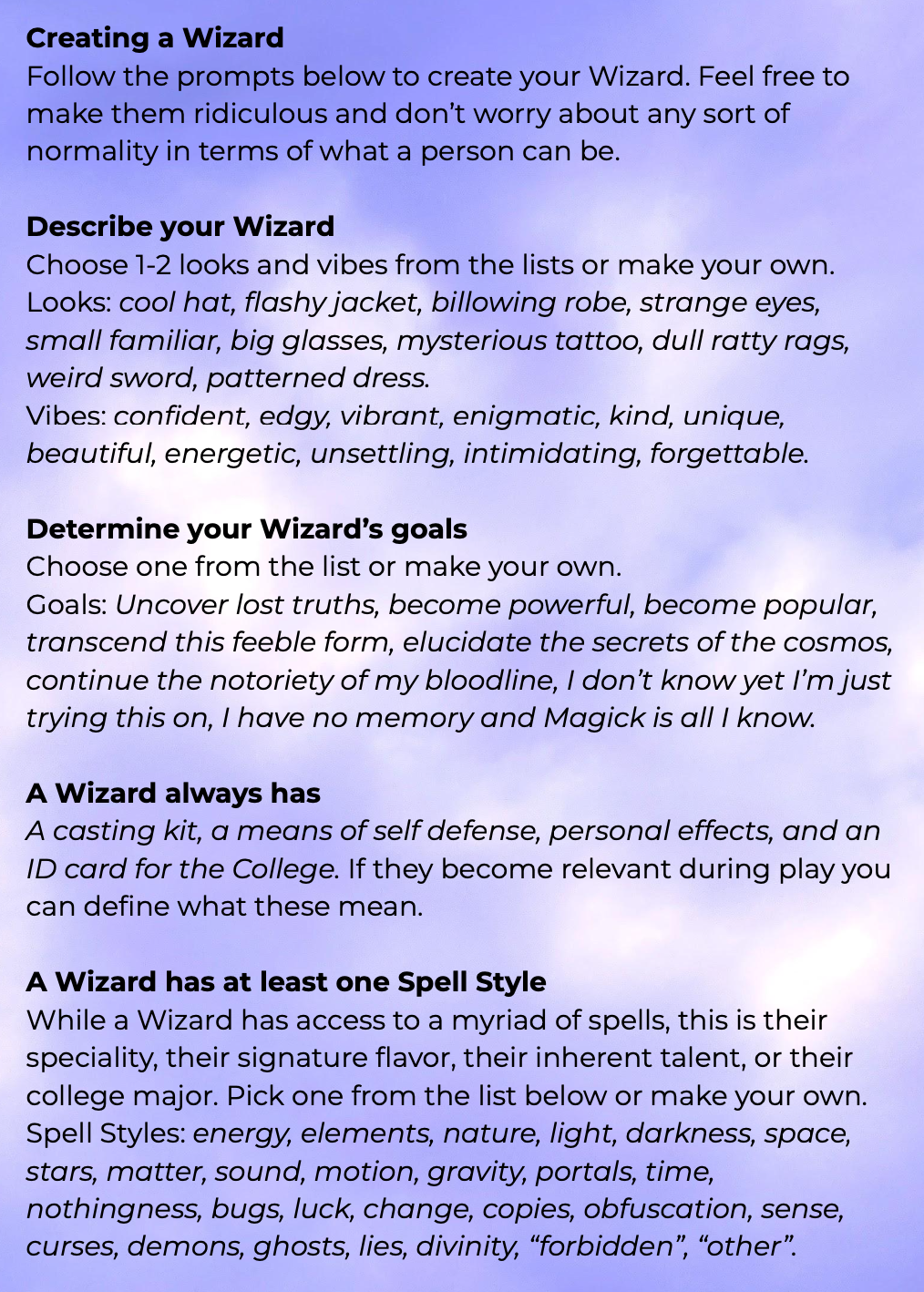 Creating a Wizard
Follow the prompts below to create your Wizard. Feel free to make them ridiculous and don't worry about any sort of normality in terms of what a person can be.

Describe your Wizard
Choose 1-2 looks and vibes from the lists or make your own.
Looks: cool hat, flashy jacket, billowing robe, strange eyes, small familiar, big glasses, mysterious tattoo, dull ratty rags, weird sword, patterned dress.
Vibes: confident, edgy, vibrant, enigmatic, kind, unique, beautiful, energetic, unsettling, intimidating, forgettable.

Determine your Wizard's goals
Choose one from the list or make your own.
Goals: Uncover lost truths, become powerful, become popular, transcend this feeble form, elucidate the secrets of the cosmos, continue the notoriety of my bloodline, I don't know yet I'm just trying this on, I have no memory and Magick is all I know.

A Wizard always has
A casting kit, a means of self defense, personal effects, and an ID card for the College. If they become relevant during play you can define what these mean.

A Wizard has at least one Spell Style
While a Wizard has access to a myriad of spells, this is their speciality, their signature flavor, their inherent talent, or their college major. Pick one from the list below or make your own.
Spell Styles: energy, elements, nature, light, darkness, space, stars, matter, sound, motion, gravity, portals, time, nothingness, bugs, luck, change, copies, obfuscation, sense, curses, demons, ghosts, lies, divinity, "forbidden", "other".